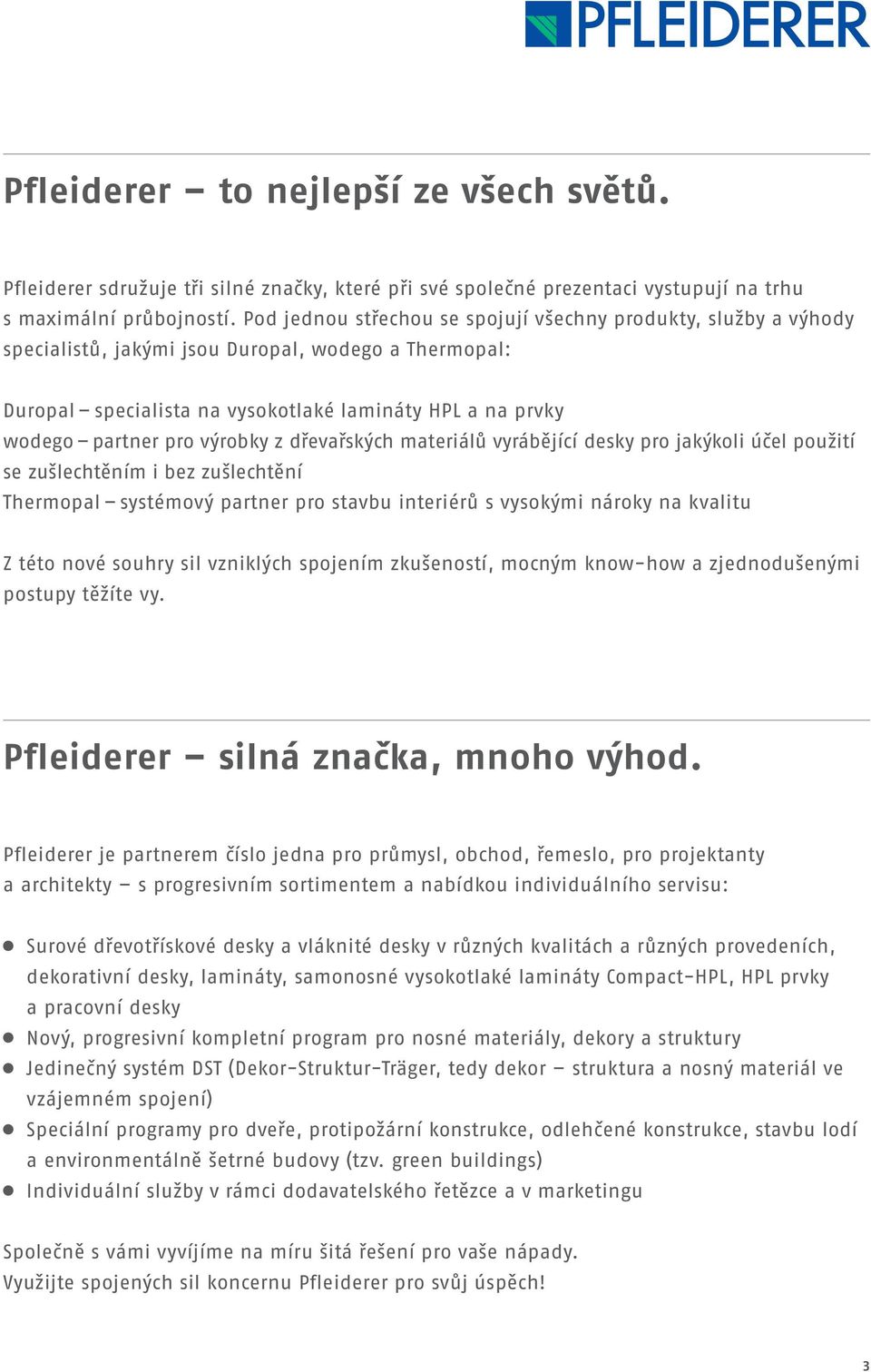 PFLEIDERER

Pfleiderer – to nejlepší ze všech světů.

Pfleiderer sdružuje tři silné značky, které při své společné prezentaci vystupují na trhu s maximální průbojností. Pod jednou střechou se spojují všechny produkty, služby a výhody specialistů, jakými jsou Duropal, wodego a Thermopal:

Duropal – specialista na vysokotlaké lamináty HPL a na prvky
wodego – partner pro výrobky z dřevařských materiálů vyrábějící desky pro jakýkoli účel použití se zušlechtěním i bez zušlechtění
Thermopal – systémový partner pro stavbu interiérů s vysokými nároky na kvalitu

Z této nové souhry sil vzniklých spojením zkušeností, mocným know-how a zjednodušenými postupy těžíte vy.

Pfleiderer – silná značka, mnoho výhod.

Pfleiderer je partnerem číslo jedna pro průmysl, obchod, řemeslo, pro projektanty a architekty – s progresivním sortimentem a nabídkou individuálního servisu:

● Surové dřevotřískové desky a vláknité desky v různých kvalitách a různých provedeních, dekorativní desky, lamináty, samonosné vysokotlaké lamináty Compact-HPL, HPL prvky a pracovní desky
● Nový, progresivní kompletní program pro nosné materiály, dekory a struktury
● Jedinečný systém DST (Dekor-Struktur-Träger, tedy dekor – struktura a nosný materiál ve vzájemném spojení)
● Speciální programy pro dveře, protipožární konstrukce, odlehčené konstrukce, stavbu lodí a environmentálně šetrné budovy (tzv. green buildings)
● Individuální služby v rámci dodavatelského řetězce a v marketingu

Společně s vámi vyvíjíme na míru šitá řešení pro vaše nápady.
Využijte spojených sil koncernu Pfleiderer pro svůj úspěch!

3